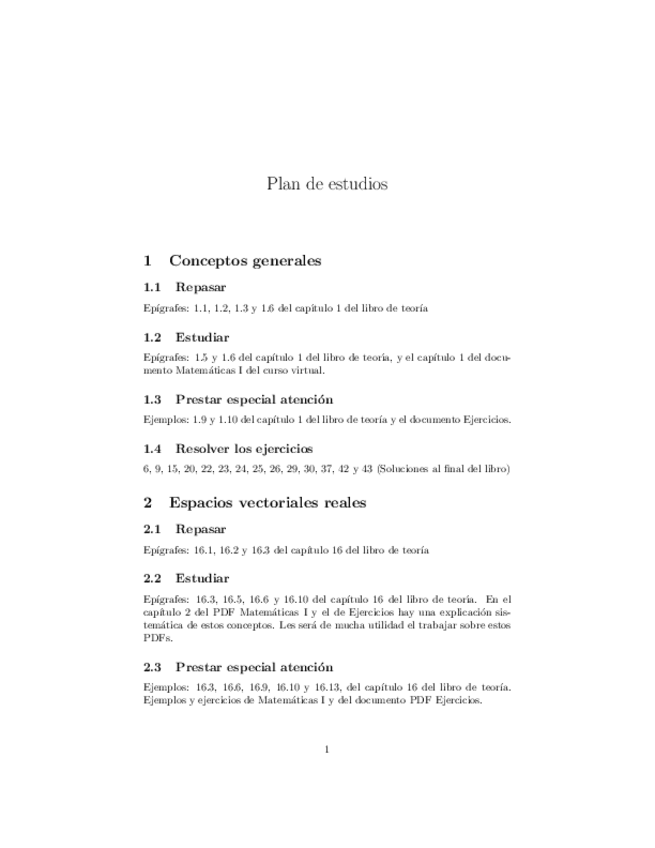 Plan de estudios

1 Conceptos generales

1.1 Repasar

Epígrafes: 1.1, 1.2, 1.3 y 1.6 del capítulo 1 del libro de teoría

1.2 Estudiar

Epígrafes: 1.5 y 1.6 del capítulo 1 del libro de teoría, y el capítulo 1 del documento Matemáticas I del curso virtual.

1.3 Prestar especial atención

Ejemplos: 1.9 y 1.10 del capítulo 1 del libro de teoría y el documento Ejercicios.

1.4 Resolver los ejercicios

6, 9, 15, 20, 22, 23, 24, 25, 26, 29, 30, 37, 42 y 43 (Soluciones al final del libro)

2 Espacios vectoriales reales

2.1 Repasar

Epígrafes: 16.1, 16.2 y 16.3 del capítulo 16 del libro de teoría

2.2 Estudiar

Epígrafes: 16.3, 16.5, 16.6 y 16.10 del capítulo 16 del libro de teoría. En el capítulo 2 del PDF Matemáticas I y el de Ejercicios hay una explicación sistemática de estos conceptos. Les será de mucha utilidad el trabajar sobre estos PDFs.

2.3 Prestar especial atención

Ejemplos: 16.3, 16.6, 16.9, 16.10 y 16.13, del capítulo 16 del libro de teoría. Ejemplos y ejercicios de Matemáticas I y del documento PDF Ejercicios.

1